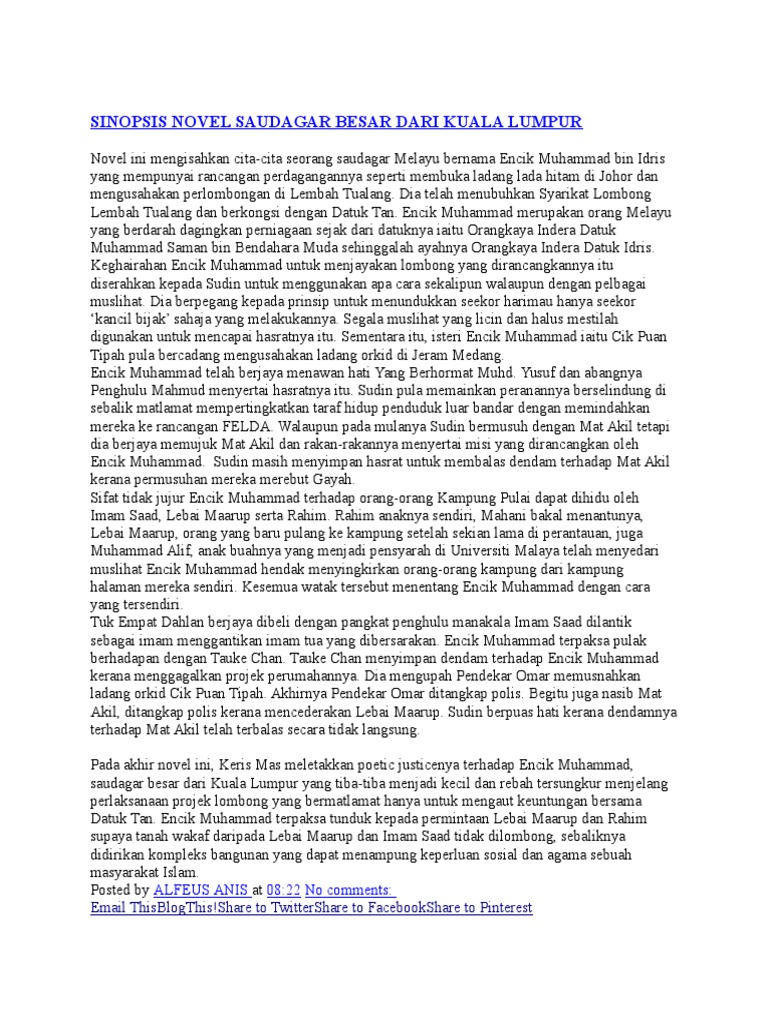 SINOPSIS NOVEL SAUDAGAR BESAR DARI KUALA LUMPUR

Novel ini mengisahkan cita-cita seorang saudagar Melayu bernama Encik Muhammad bin Idris yang mempunyai rancangan perdagangannya seperti membuka ladang lada hitam di Johor dan mengusahakan perlombongan di Lembah Tualang. Dia telah menubuhkan Syarikat Lombong Lembah Tualang dan berkongsi dengan Datuk Tan. Encik Muhammad merupakan orang Melayu yang berdarah dagingkan perniagaan sejak dari datuknya iaitu Orangkaya Indera Datuk Muhammad Saman bin Bendahara Muda sehinggalah ayahnya Orangkaya Indera Datuk Idris. Keghairahan Encik Muhammad untuk menjayakan lombong yang dirancangkannya itu diserahkan kepada Sudin untuk menggunakan apa cara sekalipun walaupun dengan pelbagai muslihat. Dia berpegang kepada prinsip untuk menundukkan seekor harimau hanya seekor 'kancil bijak' sahaja yang melakukannya. Segala muslihat yang licin dan halus mestilah digunakan untuk mencapai hasratnya itu. Sementara itu, isteri Encik Muhammad iaitu Cik Puan Tipah pula bercadang mengusahakan ladang orkid di Jeram Medang.
Encik Muhammad telah berjaya menawan hati Yang Berhormat Muhd. Yusuf dan abangnya Penghulu Mahmud menyertai hasratnya itu. Sudin pula memainkan peranannya berselindung di sebalik matlamat mempertingkatkan taraf hidup penduduk luar bandar dengan memindahkan mereka ke rancangan FELDA. Walaupun pada mulanya Sudin bermusuh dengan Mat Akil tetapi dia berjaya memujuk Mat Akil dan rakan-rakannya menyertai misi yang dirancangkan oleh Encik Muhammad. Sudin masih menyimpan hasrat untuk membalas dendam terhadap Mat Akil kerana permusuhan mereka merebut Gayah.
Sifat tidak jujur Encik Muhammad terhadap orang-orang Kampung Pulai dapat dihidu oleh Imam Saad, Lebai Maarup serta Rahim. Rahim anaknya sendiri, Mahani bakal menantunya, Lebai Maarup, orang yang baru pulang ke kampung setelah sekian lama di perantauan, juga Muhammad Alif, anak buahnya yang menjadi pensyarah di Universiti Malaya telah menyedari muslihat Encik Muhammad hendak menyingkirkan orang-orang kampung dari kampung halaman mereka sendiri. Kesemua watak tersebut menentang Encik Muhammad dengan cara yang tersendiri.
Tuk Empat Dahlan berjaya dibeli dengan pangkat penghulu manakala Imam Saad dilantik sebagai imam menggantikan imam tua yang dibersarakan. Encik Muhammad terpaksa pulak berhadapan dengan Tauke Chan. Tauke Chan menyimpan dendam terhadap Encik Muhammad kerana menggagalkan projek perumahannya. Dia mengupah Pendekar Omar memusnahkan ladang orkid Cik Puan Tipah. Akhirnya Pendekar Omar ditangkap polis. Begitu juga nasib Mat Akil, ditangkap polis kerana mencederakan Lebai Maarup. Sudin berpuas hati kerana dendamnya terhadap Mat Akil telah terbalas secara tidak langsung.

Pada akhir novel ini, Keris Mas meletakkan poetic justicenya terhadap Encik Muhammad, saudagar besar dari Kuala Lumpur yang tiba-tiba menjadi kecil dan rebah tersungkur menjelang perlaksanaan projek lombong yang bermatlamat hanya untuk mengaut keuntungan bersama Datuk Tan. Encik Muhammad terpaksa tunduk kepada permintaan Lebai Maarup dan Rahim supaya tanah wakaf daripada Lebai Maarup dan Imam Saad tidak dilombong, sebaliknya didirikan kompleks bangunan yang dapat menampung keperluan sosial dan agama sebuah masyarakat Islam.
Posted by ALFEUS ANIS at 08:22 No comments:
Email ThisBlogThis!Share to TwitterShare to FacebookShare to Pinterest